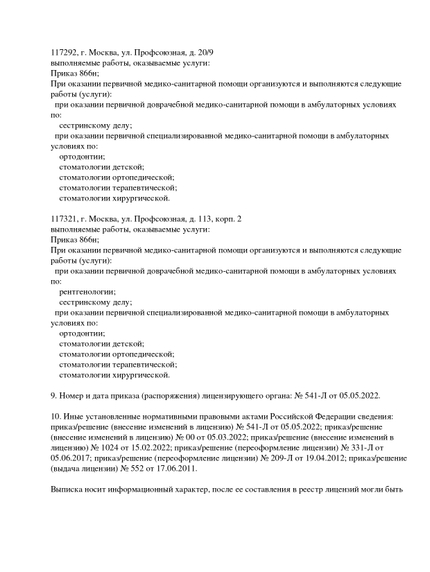 117292, г. Москва, ул. Профсоюзная, д. 20/9
выполняемые работы, оказываемые услуги:
Приказ 866н;
При оказании первичной медико-санитарной помощи организуются и выполняются следующие работы (услуги):
при оказании первичной доврачебной медико-санитарной помощи в амбулаторных условиях по:
сестринскому делу;
при оказании первичной специализированной медико-санитарной помощи в амбулаторных условиях по:
ортодонтии;
стоматологии детской;
стоматологии ортопедической;
стоматологии терапевтической;
стоматологии хирургической.

117321, г. Москва, ул. Профсоюзная, д. 113, корп. 2
выполняемые работы, оказываемые услуги:
Приказ 866н;
При оказании первичной медико-санитарной помощи организуются и выполняются следующие работы (услуги):
при оказании первичной доврачебной медико-санитарной помощи в амбулаторных условиях по:
рентгенологии;
сестринскому делу;
при оказании первичной специализированной медико-санитарной помощи в амбулаторных условиях по:
ортодонтии;
стоматологии детской;
стоматологии ортопедической;
стоматологии терапевтической;
стоматологии хирургической.

9. Номер и дата приказа (распоряжения) лицензирующего органа: № 541-Л от 05.05.2022.

10. Иные установленные нормативными правовыми актами Российской Федерации сведения: приказ/решение (внесение изменений в лицензию) № 541-Л от 05.05.2022; приказ/решение (внесение изменений в лицензию) № 00 от 05.03.2022; приказ/решение (внесение изменений в лицензию) № 1024 от 15.02.2022; приказ/решение (переоформление лицензии) № 331-Л от 05.06.2017; приказ/решение (переоформление лицензии) № 209-Л от 19.04.2012; приказ/решение (выдача лицензии) № 552 от 17.06.2011.

Выписка носит информационный характер, после ее составления в реестр лицензий могли быть